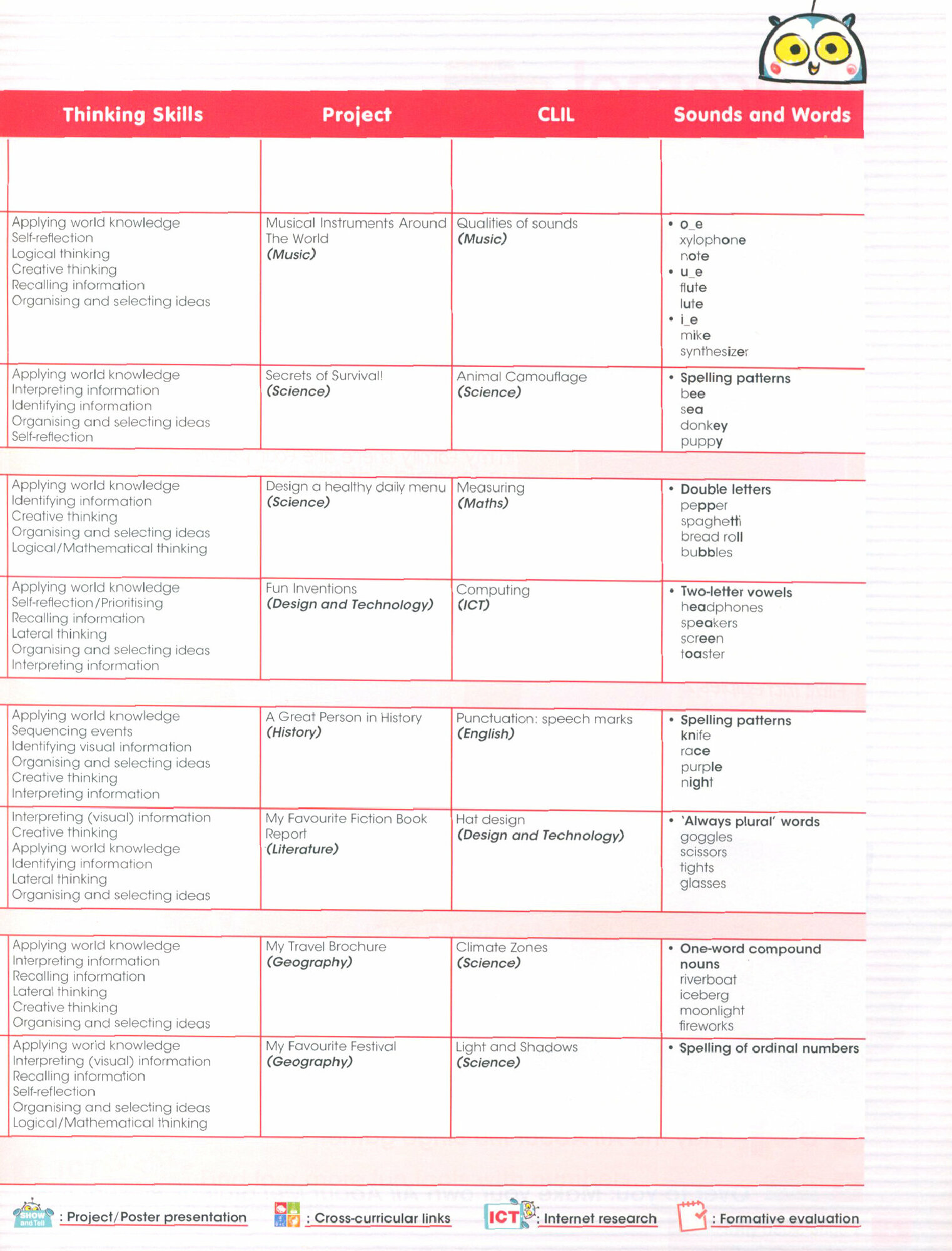 | Thinking Skills | Project | CLIL | Sounds and Words |
|---|---|---|---|
| | | | |
| Applying world knowledge Self-reflection Logical thinking Creative thinking Recalling information Organising and selecting ideas | Musical Instruments Around The World (Music) | Qualities of sounds (Music) | • o_e xylophone note • u_e flute lute • i_e mike synthesizer |
| Applying world knowledge Interpreting information Identifying information Organising and selecting ideas Self-reflection | Secrets of Survival! (Science) | Animal Camouflage (Science) | • Spelling patterns bee sea donkey puppy |
| Applying world knowledge Identifying information Creative thinking Organising and selecting ideas Logical/Mathematical thinking | Design a healthy daily menu (Science) | Measuring (Maths) | • Double letters pepper spaghetti bread roll bubbles |
| Applying world knowledge Self-reflection/Prioritising Recalling information Lateral thinking Organising and selecting ideas Interpreting information | Fun Inventions (Design and Technology) | Computing (ICT) | • Two-letter vowels headphones speakers screen toaster |
| Applying world knowledge Sequencing events Identifying visual information Organising and selecting ideas Creative thinking Interpreting information | A Great Person in History (History) | Punctuation: speech marks (English) | • Spelling patterns knife race purple night |
| Interpreting (visual) information Creative thinking Applying world knowledge Identifying information Lateral thinking Organising and selecting ideas | My Favourite Fiction Book Report (Literature) | Hat design (Design and Technology) | • 'Always plural' words goggles scissors tights glasses |
| Applying world knowledge Interpreting information Recalling information Lateral thinking Creative thinking Organising and selecting ideas | My Travel Brochure (Geography) | Climate Zones (Science) | • One-word compound nouns riverboat iceberg moonlight fireworks |
| Applying world knowledge Interpreting (visual) information Recalling information Self-reflection Organising and selecting ideas Logical/Mathematical thinking | My Favourite Festival (Geography) | Light and Shadows (Science) | • Spelling of ordinal numbers |

SHOW and Tell : Project/Poster presentation   : Cross-curricular links   ICT : Internet research   : Formative evaluation